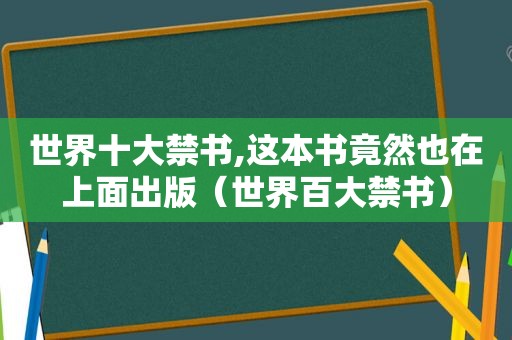 世界十大禁书,这本书竟然也在上面出版（世界百大禁书）